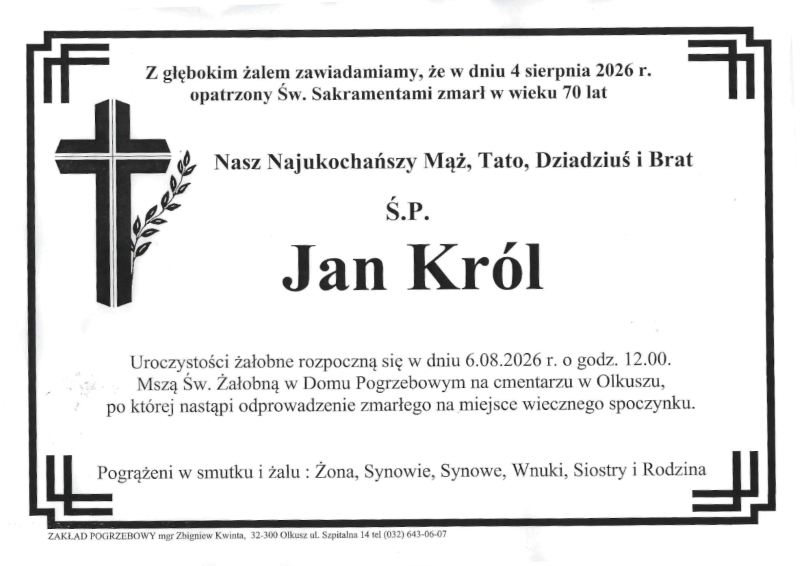 Z głębokim żalem zawiadamiamy, że w dniu 4 sierpnia 2026 r. opatrzony Św. Sakramentami zmarł w wieku 70 lat

Nasz Najukochańszy Mąż, Tato, Dziadziuś i Brat

Ś.P.

Jan Król

Uroczystości żałobne rozpoczną się w dniu 6.08.2026 r. o godz. 12.00. Mszą Św. Żałobną w Domu Pogrzebowym na cmentarzu w Olkuszu, po której nastąpi odprowadzenie zmarłego na miejsce wiecznego spoczynku.

Pogrążeni w smutku i żalu : Żona, Synowie, Synowe, Wnuki, Siostry i Rodzina

ZAKŁAD POGRZEBOWY mgr Zbigniew Kwinta, 32-300 Olkusz ul. Szpitalna 14 tel (032) 643-06-07